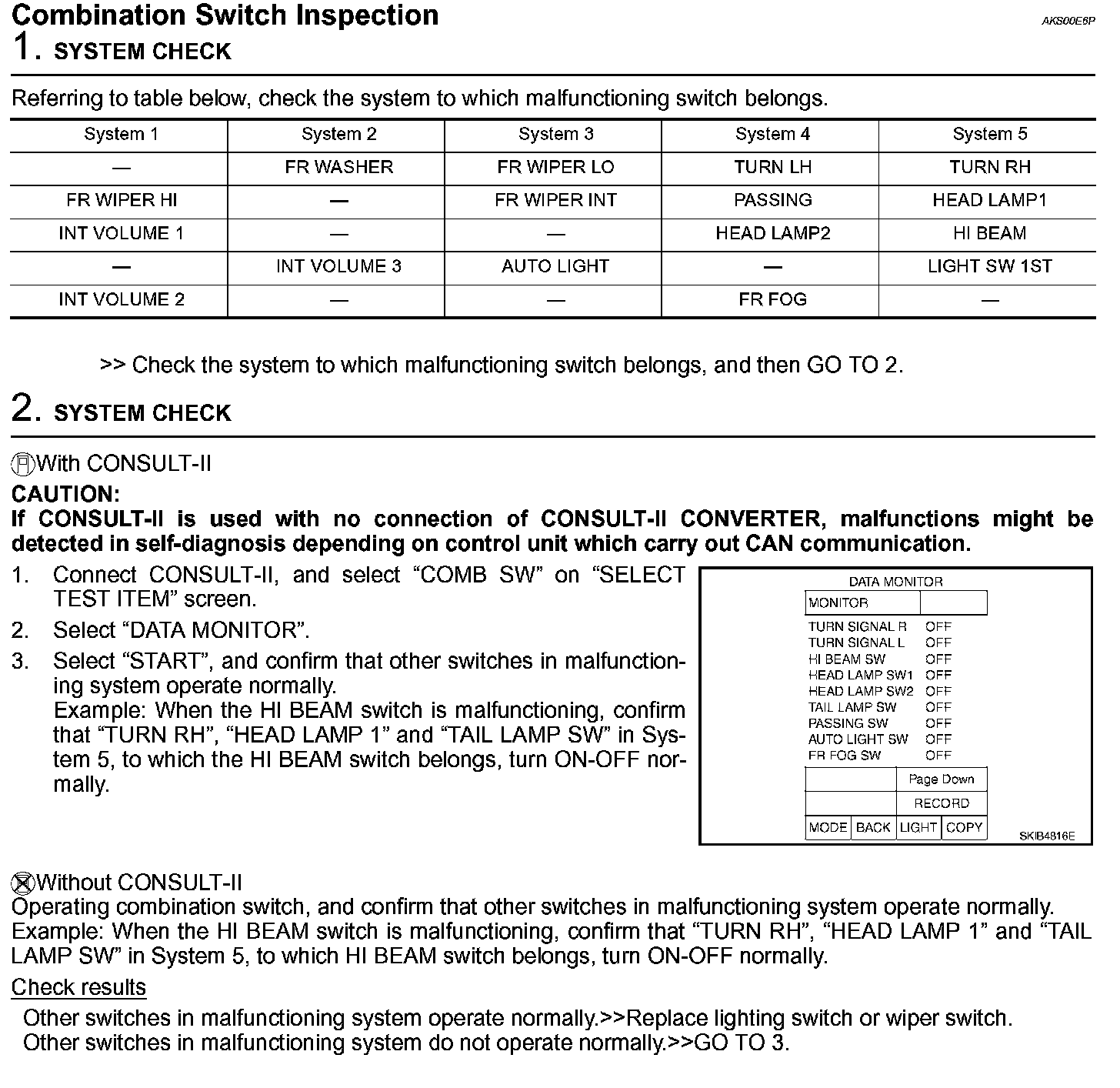 Combination Switch Inspection

AKS00E6P

1. SYSTEM CHECK

Referring to table below, check the system to which malfunctioning switch belongs.

| System 1 | System 2 | System 3 | System 4 | System 5 |
|---|---|---|---|---|
| — | FR WASHER | FR WIPER LO | TURN LH | TURN RH |
| FR WIPER HI | — | FR WIPER INT | PASSING | HEAD LAMP1 |
| INT VOLUME 1 | — | — | HEAD LAMP2 | HI BEAM |
| — | INT VOLUME 3 | AUTO LIGHT | — | LIGHT SW 1ST |
| INT VOLUME 2 | — | — | FR FOG | — |

>> Check the system to which malfunctioning switch belongs, and then GO TO 2.

2. SYSTEM CHECK

With CONSULT-II

CAUTION:

If CONSULT-II is used with no connection of CONSULT-II CONVERTER, malfunctions might be detected in self-diagnosis depending on control unit which carry out CAN communication.

1. Connect CONSULT-II, and select “COMB SW” on “SELECT TEST ITEM” screen.
2. Select “DATA MONITOR”.
3. Select “START”, and confirm that other switches in malfunctioning system operate normally. Example: When the HI BEAM switch is malfunctioning, confirm that “TURN RH”, “HEAD LAMP 1” and “TAIL LAMP SW” in System 5, to which the HI BEAM switch belongs, turn ON-OFF normally.

DATA MONITOR
MONITOR
TURN SIGNAL R OFF
TURN SIGNAL L OFF
HI BEAM SW OFF
HEAD LAMP SW1 OFF
HEAD LAMP SW2 OFF
TAIL LAMP SW OFF
PASSING SW OFF
AUTO LIGHT SW OFF
FR FOG SW OFF
Page Down
RECORD
MODE BACK LIGHT COPY
SKIB4816E

Without CONSULT-II

Operating combination switch, and confirm that other switches in malfunctioning system operate normally.
Example: When the HI BEAM switch is malfunctioning, confirm that “TURN RH”, “HEAD LAMP 1” and “TAIL LAMP SW” in System 5, to which HI BEAM switch belongs, turn ON-OFF normally.

Check results

Other switches in malfunctioning system operate normally.>>Replace lighting switch or wiper switch.
Other switches in malfunctioning system do not operate normally.>>GO TO 3.